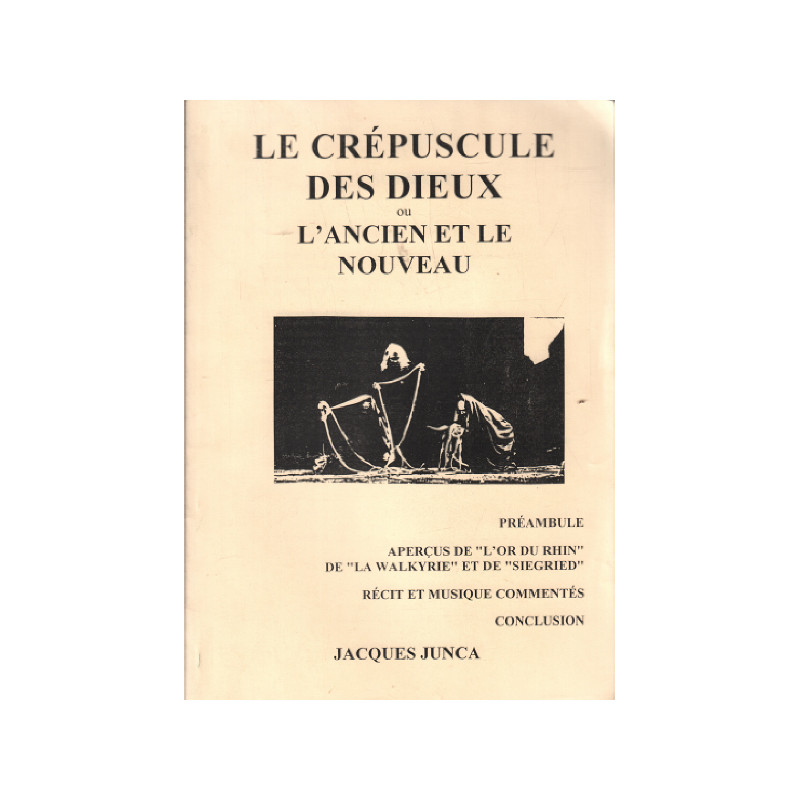 LE CRÉPUSCULE DES DIEUX
ou
L'ANCIEN ET LE NOUVEAU

PRÉAMBULE

APERÇUS DE "L'OR DU RHIN" DE "LA WALKYRIE" ET DE "SIEGRIED"

RÉCIT ET MUSIQUE COMMENTÉS

CONCLUSION

JACQUES JUNCA